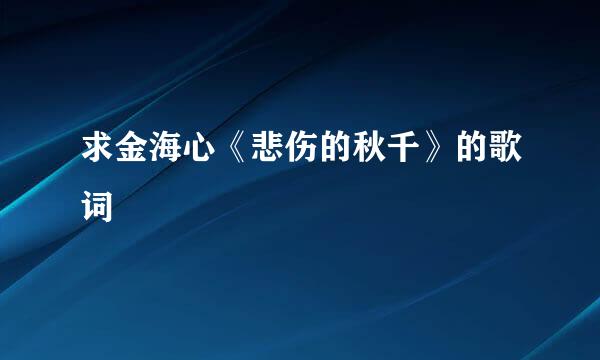 求金海心《悲伤的秋千》的歌词